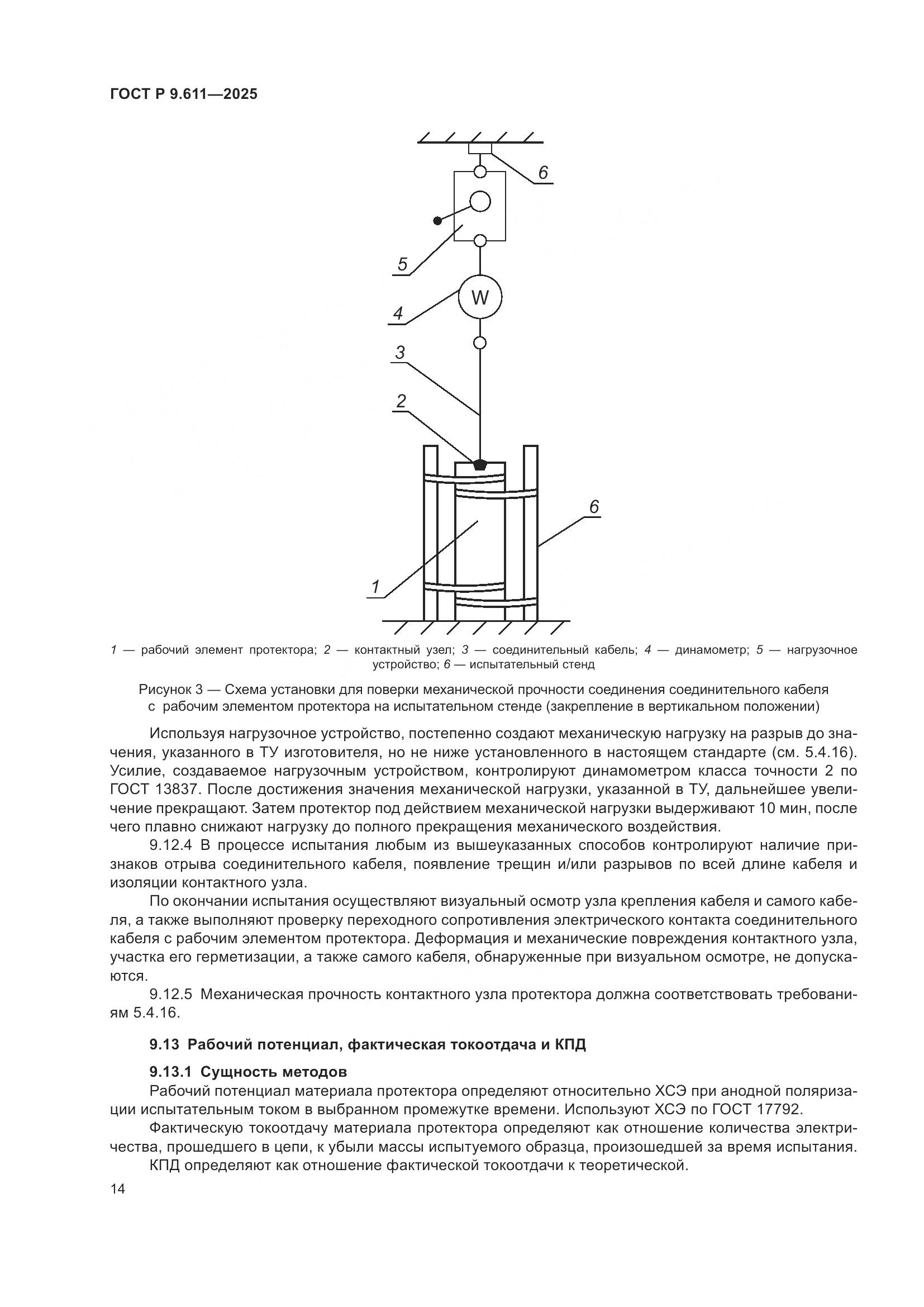 ГОСТ Р 9.611—2025

6

5

W

4

3

2

6

1

1 — рабочий элемент протектора; 2 — контактный узел; 3 — соединительный кабель; 4 — динамометр; 5 — нагрузочное устройство; 6 — испытательный стенд

Рисунок 3 — Схема установки для поверки механической прочности соединения соединительного кабеля с рабочим элементом протектора на испытательном стенде (закрепление в вертикальном положении)

Используя нагрузочное устройство, постепенно создают механическую нагрузку на разрыв до значения, указанного в ТУ изготовителя, но не ниже установленного в настоящем стандарте (см. 5.4.16). Усилие, создаваемое нагрузочным устройством, контролируют динамометром класса точности 2 по ГОСТ 13837. После достижения значения механической нагрузки, указанной в ТУ, дальнейшее увеличение прекращают. Затем протектор под действием механической нагрузки выдерживают 10 мин, после чего плавно снижают нагрузку до полного прекращения механического воздействия.

9.12.4 В процессе испытания любым из вышеуказанных способов контролируют наличие признаков отрыва соединительного кабеля, появление трещин и/или разрывов по всей длине кабеля и изоляции контактного узла.

По окончании испытания осуществляют визуальный осмотр узла крепления кабеля и самого кабеля, а также выполняют проверку переходного сопротивления электрического контакта соединительного кабеля с рабочим элементом протектора. Деформация и механические повреждения контактного узла, участка его герметизации, а также самого кабеля, обнаруженные при визуальном осмотре, не допускаются.

9.12.5 Механическая прочность контактного узла протектора должна соответствовать требованиям 5.4.16.

9.13 Рабочий потенциал, фактическая токоотдача и КПД

9.13.1 Сущность методов

Рабочий потенциал материала протектора определяют относительно ХСЭ при анодной поляризации испытательным током в выбранном промежутке времени. Используют ХСЭ по ГОСТ 17792.

Фактическую токоотдачу материала протектора определяют как отношение количества электричества, прошедшего в цепи, к убыли массы испытуемого образца, произошедшей за время испытания.

КПД определяют как отношение фактической токоотдачи к теоретической.

14